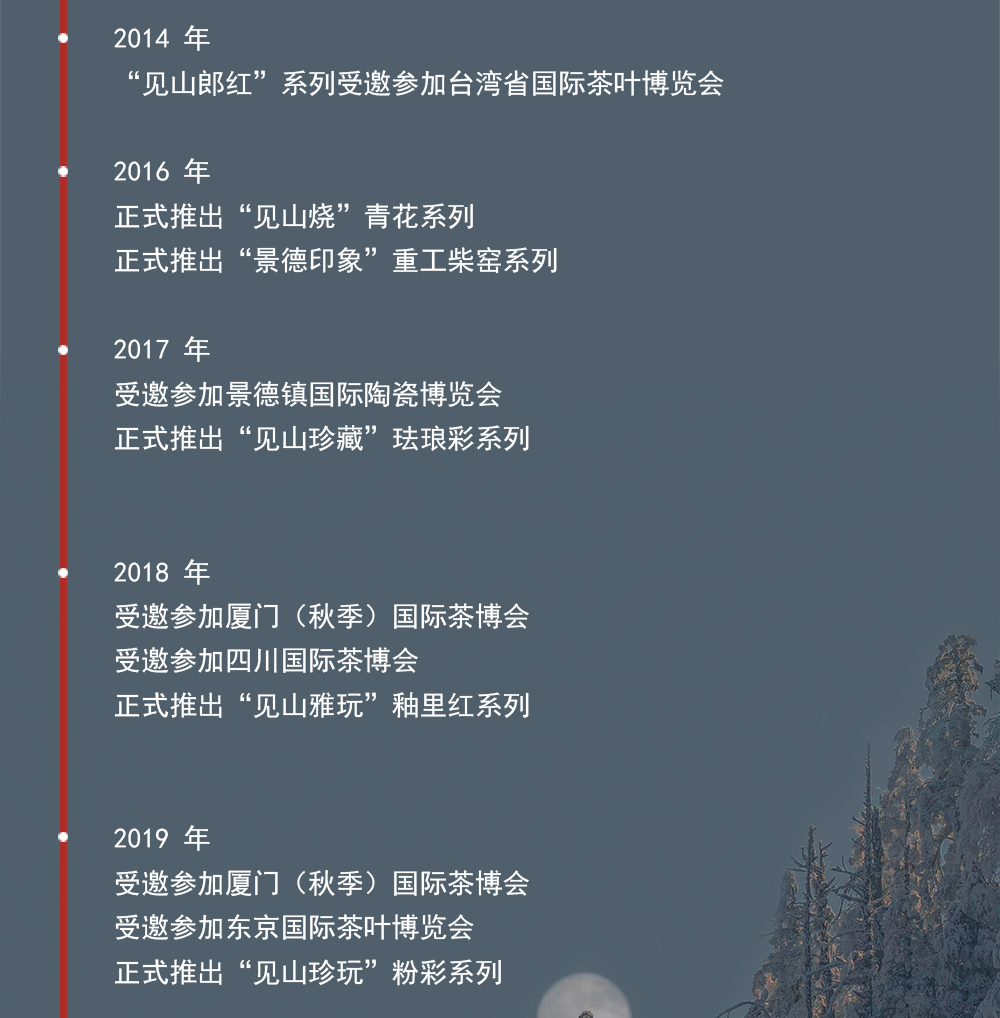 2014 年
“见山郎红”系列受邀参加台湾省国际茶叶博览会

2016 年
正式推出“见山烧”青花系列
正式推出“景德印象”重工柴窑系列

2017 年
受邀参加景德镇国际陶瓷博览会
正式推出“见山珍藏”珐琅彩系列

2018 年
受邀参加厦门（秋季）国际茶博会
受邀参加四川国际茶博会
正式推出“见山雅玩”釉里红系列

2019 年
受邀参加厦门（秋季）国际茶博会
受邀参加东京国际茶叶博览会
正式推出“见山珍玩”粉彩系列